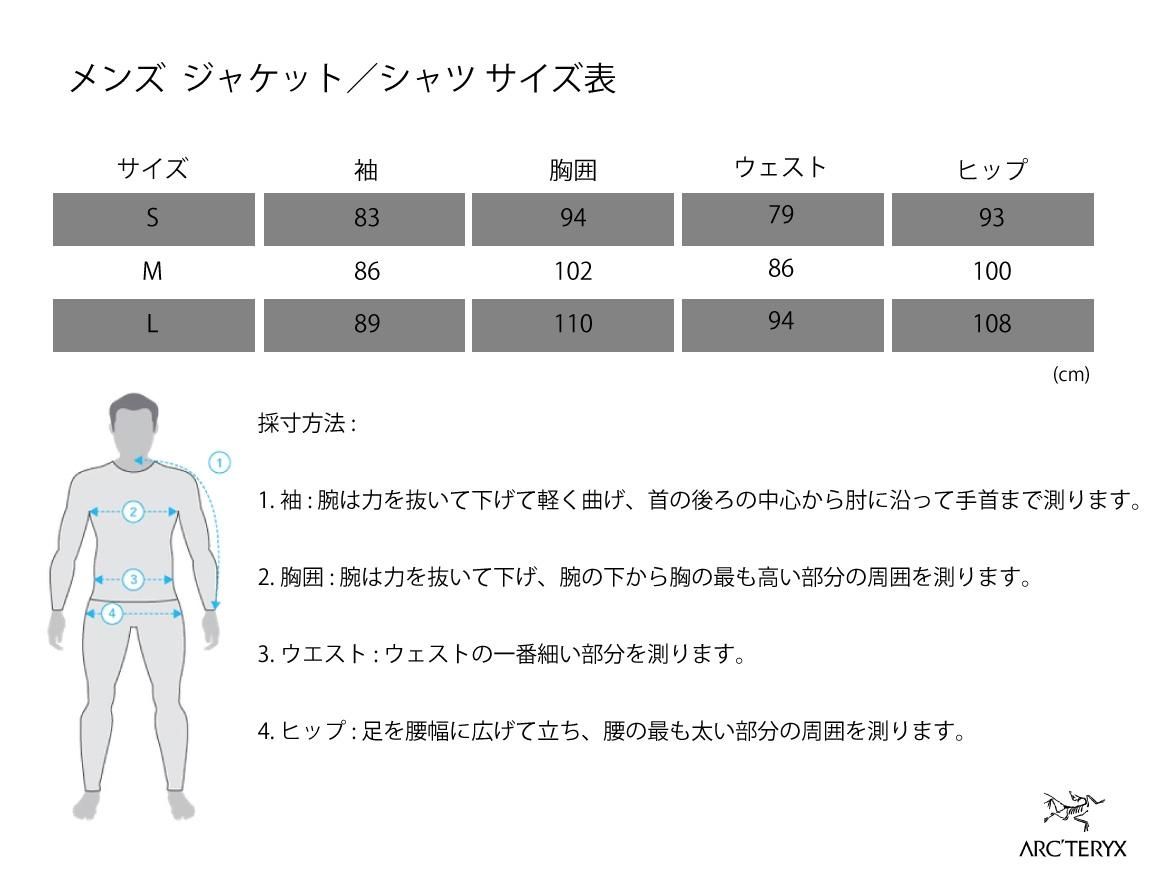 メンズ ジャケット／シャツ サイズ表

| サイズ | 袖 | 胸囲 | ウェスト | ヒップ |
|---|---|---|---|---|
| S | 83 | 94 | 79 | 93 |
| M | 86 | 102 | 86 | 100 |
| L | 89 | 110 | 94 | 108 |

(cm)

1
2
3
4

採寸方法：

1. 袖：腕は力を抜いて下げて軽く曲げ、首の後ろの中心から肘に沿って手首まで測ります。

2. 胸囲：腕は力を抜いて下げ、腕の下から胸の最も高い部分の周囲を測ります。

3. ウエスト：ウェストの一番細い部分を測ります。

4. ヒップ：足を腰幅に広げて立ち、腰の最も太い部分の周囲を測ります。

ARC'TERYX